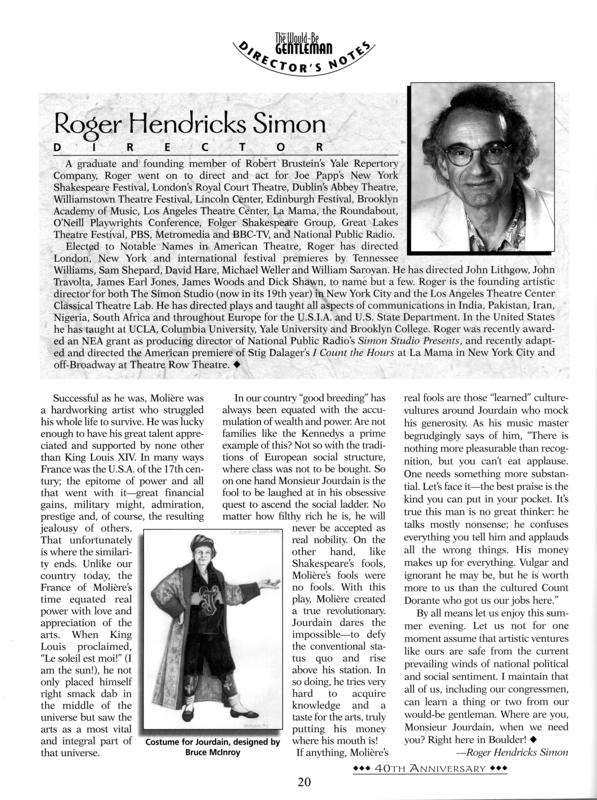 The Would-Be
GENTLEMAN
DIRECTOR'S NOTES

Roger Hendricks Simon
DIRECTOR

A graduate and founding member of Robert Brustein's Yale Repertory Company, Roger went on to direct and act for Joe Papp's New York Shakespeare Festival, London's Royal Court Theatre, Dublin's Abbey Theatre, Williamstown Theatre Festival, Lincoln Center, Edinburgh Festival, Brooklyn Academy of Music, Los Angeles Theatre Center, La Mama, the Roundabout, O'Neill Playwrights Conference, Folger Shakespeare Group, Great Lakes Theatre Festival, PBS, Metromedia and BBC-TV, and National Public Radio.

Elected to Notable Names in American Theatre, Roger has directed London, New York and international festival premieres by Tennessee Williams, Sam Shepard, David Hare, Michael Weller and William Saroyan. He has directed John Lithgow, John Travolta, James Earl Jones, James Woods and Dick Shawn, to name but a few. Roger is the founding artistic director for both The Simon Studio (now in its 19th year) in New York City and the Los Angeles Theatre Center Classical Theatre Lab. He has directed plays and taught all aspects of communications in India, Pakistan, Iran, Nigeria, South Africa and throughout Europe for the U.S.I.A. and U.S. State Department. In the United States he has taught at UCLA, Columbia University, Yale University and Brooklyn College. Roger was recently awarded an NEA grant as producing director of National Public Radio's Simon Studio Presents, and recently adapted and directed the American premiere of Stig Dalager's I Count the Hours at La Mama in New York City and off-Broadway at Theatre Row Theatre. ◆

Successful as he was, Molière was a hardworking artist who struggled his whole life to survive. He was lucky enough to have his great talent appreciated and supported by none other than King Louis XIV. In many ways France was the U.S.A. of the 17th century; the epitome of power and all that went with it—great financial gains, military might, admiration, prestige and, of course, the resulting jealousy of others. That unfortunately is where the similarity ends. Unlike our country today, the France of Molière's time equated real power with love and appreciation of the arts. When King Louis proclaimed, "Le soleil est moi!" (I am the sun!), he not only placed himself right smack dab in the middle of the universe but saw the arts as a most vital and integral part of that universe.

Costume for Jourdain, designed by Bruce McInroy

In our country "good breeding" has always been equated with the accumulation of wealth and power. Are not families like the Kennedys a prime example of this? Not so with the traditions of European social structure, where class was not to be bought. So on one hand Monsieur Jourdain is the fool to be laughed at in his obsessive quest to ascend the social ladder. No matter how filthy rich he is, he will never be accepted as real nobility. On the other hand, like Shakespeare's fools, Molière's fools were no fools. With this play, Molière created a true revolutionary. Jourdain dares the impossible—to defy the conventional status quo and rise above his station. In so doing, he tries very hard to acquire knowledge and a taste for the arts, truly putting his money where his mouth is!

If anything, Molière's real fools are those "learned" culture-vultures around Jourdain who mock his generosity. As his music master begrudgingly says of him, "There is nothing more pleasurable than recognition, but you can't eat applause. One needs something more substantial. Let's face it—the best praise is the kind you can put in your pocket. It's true this man is no great thinker: he talks mostly nonsense; he confuses everything you tell him and applauds all the wrong things. His money makes up for everything. Vulgar and ignorant he may be, but he is worth more to us than the cultured Count Dorante who got us our jobs here."

By all means let us enjoy this summer evening. Let us not for one moment assume that artistic ventures like ours are safe from the current prevailing winds of national political and social sentiment. I maintain that all of us, including our congressmen, can learn a thing or two from our would-be gentleman. Where are you, Monsieur Jourdain, when we need you? Right here in Boulder! ◆

—Roger Hendricks Simon

◆◆◆ 40TH ANNIVERSARY ◆◆◆

20